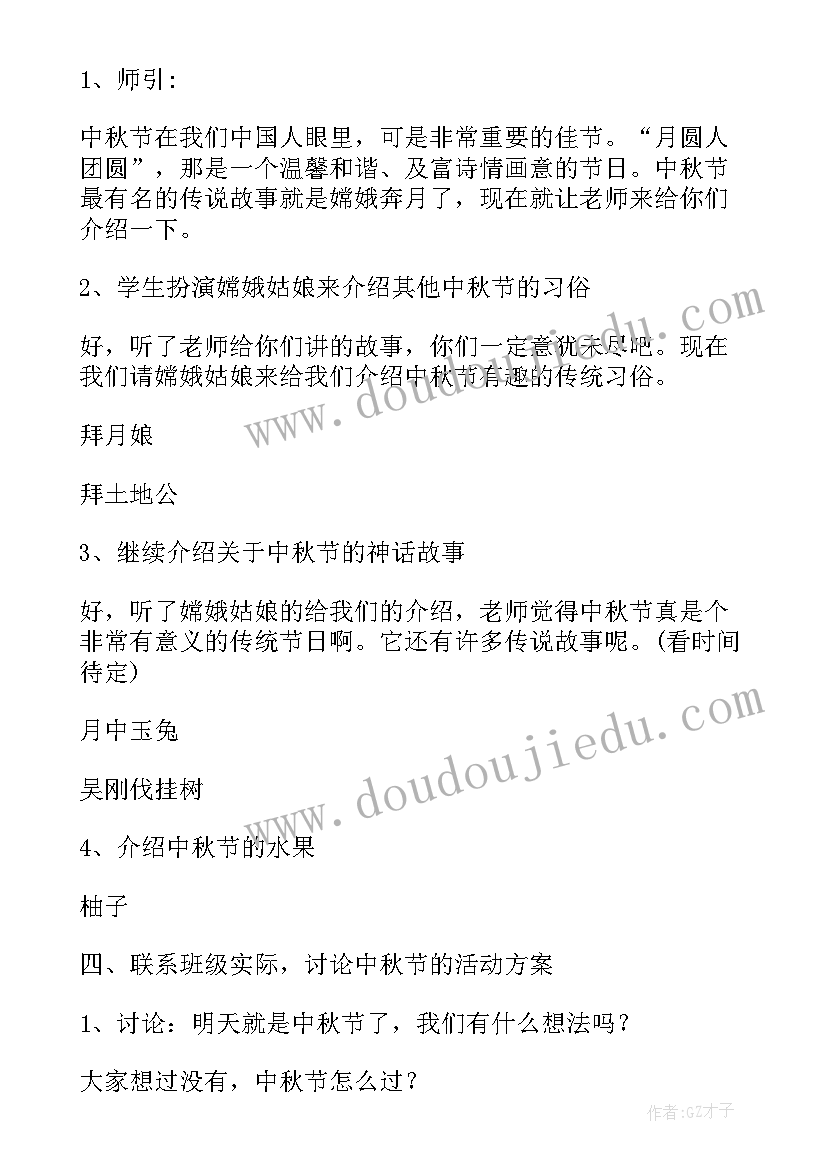 1、师引:

中秋节在我们中国人眼里，可是非常重要的佳节。“月圆人团圆”，那是一个温馨和谐、及富诗情画意的节日。中秋节最有名的传说故事就是嫦娥奔月了，现在就让老师来给你们介绍一下。

2、学生扮演嫦娥姑娘来介绍其他中秋节的习俗

好，听了老师给你们讲的故事，你们一定意犹未尽吧。现在我们请嫦娥姑娘来给我们介绍中秋节有趣的传统习俗。

拜月娘

拜土地公

3、继续介绍关于中秋节的神话故事

好，听了嫦娥姑娘的给我们的介绍，老师觉得中秋节真是个非常有意义的传统节日啊。它还有许多传说故事呢。(看时间待定)

月中玉兔

吴刚伐挂树

4、介绍中秋节的水果

柚子

四、联系班级实际，讨论中秋节的活动方案

1、讨论：明天就是中秋节了，我们有什么想法吗？

大家想过没有，中秋节怎么过？

www.doudoujiedu.com

www.doudoujiedu.com

作者:GZ才子